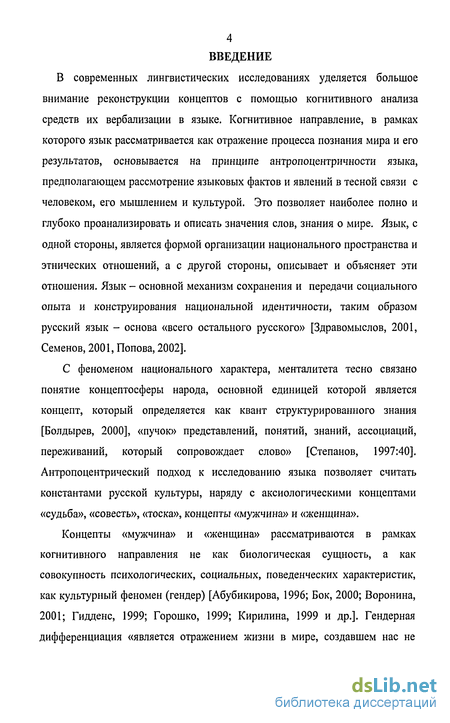 4
ВВЕДЕНИЕ

В современных лингвистических исследованиях уделяется большое внимание реконструкции концептов с помощью когнитивного анализа средств их вербализации в языке. Когнитивное направление, в рамках которого язык рассматривается как отражение процесса познания мира и его результатов, основывается на принципе антропоцентричности языка, предполагающем рассмотрение языковых фактов и явлений в тесной связи с человеком, его мышлением и культурой. Это позволяет наиболее полно и глубоко проанализировать и описать значения слов, знания о мире. Язык, с одной стороны, является формой организации национального пространства и этнических отношений, а с другой стороны, описывает и объясняет эти отношения. Язык – основной механизм сохранения и передачи социального опыта и конструирования национальной идентичности, таким образом русский язык – основа «всего остального русского» [Здравомыслов, 2001, Семенов, 2001, Попова, 2002].

С феноменом национального характера, менталитета тесно связано понятие концептосферы народа, основной единицей которой является концепт, который определяется как квант структурированного знания [Болдырев, 2000], «пучок» представлений, понятий, знаний, ассоциаций, переживаний, который сопровождает слово» [Степанов, 1997:40]. Антропоцентрический подход к исследованию языка позволяет считать константами русской культуры, наряду с аксиологическими концептами «судьба», «совесть», «тоска», концепты «мужчина» и «женщина».

Концепты «мужчина» и «женщина» рассматриваются в рамках когнитивного направления не как биологическая сущность, а как совокупность психологических, социальных, поведенческих характеристик, как культурный феномен (гендер) [Абубикирова, 1996; Бок, 2000; Воронина, 2001; Гидденс, 1999; Горошко, 1999; Кирилина, 1999 и др.]. Гендерная дифференциация «является отражением жизни в мире, создавшем нас не

dsLib.net
библиотека диссертаций